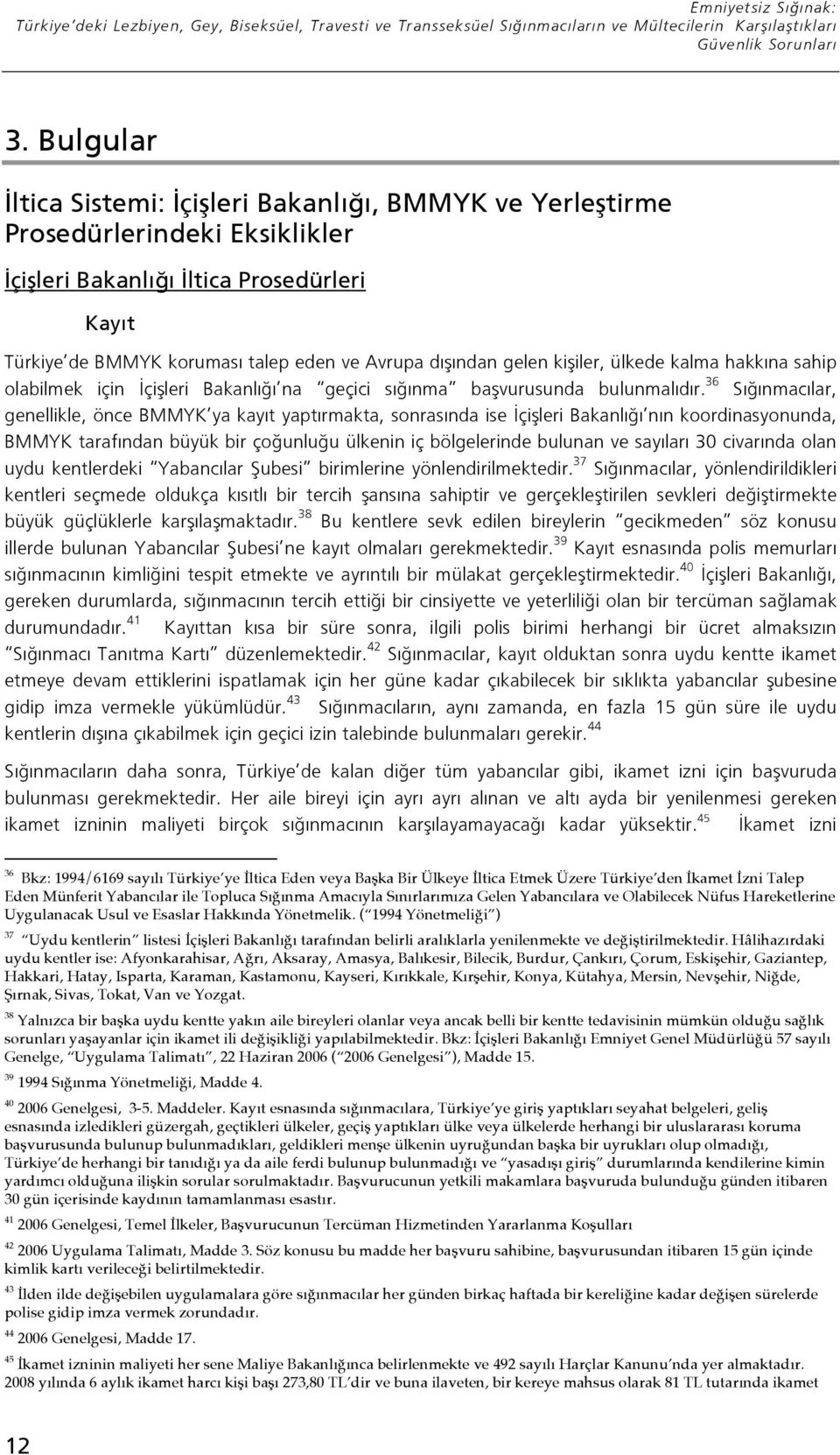 Emniyetsiz Sığınak:
Türkiye'deki Lezbiyen, Gey, Biseksüel, Travesti ve Transseksüel Sığınmacıların ve Mültecilerin Karşılaştıkları Güvenlik Sorunları

3. Bulgular

İltica Sistemi: İçişleri Bakanlığı, BMMYK ve Yerleştirme Prosedürlerindeki Eksiklikler

İçişleri Bakanlığı İltica Prosedürleri

Kayıt

Türkiye'de BMMYK koruması talep eden ve Avrupa dışından gelen kişiler, ülkede kalma hakkına sahip olabilmek için İçişleri Bakanlığı'na "geçici sığınma" başvurusunda bulunmalıdır.$^{36}$ Sığınmacılar, genellikle, önce BMMYK'ya kayıt yaptırmakta, sonrasında ise İçişleri Bakanlığı'nın koordinasyonunda, BMMYK tarafından büyük bir çoğunluğu ülkenin iç bölgelerinde bulunan ve sayıları 30 civarında olan uydu kentlerdeki "Yabancılar Şubesi" birimlerine yönlendirilmektedir.$^{37}$ Sığınmacılar, yönlendirildikleri kentleri seçmede oldukça kısıtlı bir tercih şansına sahiptir ve gerçekleştirilen sevkleri değiştirmekte büyük güçlüklerle karşılaşmaktadır.$^{38}$ Bu kentlere sevk edilen bireylerin "gecikmeden" söz konusu illerde bulunan Yabancılar Şubesi'ne kayıt olmaları gerekmektedir.$^{39}$ Kayıt esnasında polis memurları sığınmacının kimliğini tespit etmekte ve ayrıntılı bir mülakat gerçekleştirmektedir.$^{40}$ İçişleri Bakanlığı, gereken durumlarda, sığınmacının tercih ettiği bir cinsiyette ve yeterliliği olan bir tercüman sağlamak durumundadır.$^{41}$ Kayıttan kısa bir süre sonra, ilgili polis birimi herhangi bir ücret almaksızın "Sığınmacı Tanıtma Kartı" düzenlemektedir.$^{42}$ Sığınmacılar, kayıt olduktan sonra uydu kentte ikamet etmeye devam ettiklerini ispatlamak için her güne kadar çıkabilecek bir sıklıkta yabancılar şubesine gidip imza vermekle yükümlüdür.$^{43}$ Sığınmacıların, aynı zamanda, en fazla 15 gün süre ile uydu kentlerin dışına çıkabilmek için geçici izin talebinde bulunmaları gerekir.$^{44}$

Sığınmacıların daha sonra, Türkiye'de kalan diğer tüm yabancılar gibi, ikamet izni için başvuruda bulunması gerekmektedir. Her aile bireyi için ayrı ayrı alınan ve altı ayda bir yenilenmesi gereken ikamet izninin maliyeti birçok sığınmacının karşılayamayacağı kadar yüksektir.$^{45}$ İkamet izni

$^{36}$ Bkz: 1994/6169 sayılı Türkiye'ye İltica Eden veya Başka Bir Ülkeye İltica Etmek Üzere Türkiye'den İkamet İzni Talep Eden Münferit Yabancılar ile Topluca Sığınma Amacıyla Sınırlarımıza Gelen Yabancılara ve Olabilecek Nüfus Hareketlerine Uygulanacak Usul ve Esaslar Hakkında Yönetmelik. ("1994 Yönetmeliği")

$^{37}$ "Uydu kentlerin" listesi İçişleri Bakanlığı tarafından belirli aralıklarla yenilenmekte ve değiştirilmektedir. Hâlihazırdaki uydu kentler ise: Afyonkarahisar, Ağrı, Aksaray, Amasya, Balıkesir, Bilecik, Burdur, Çankırı, Çorum, Eskişehir, Gaziantep, Hakkari, Hatay, Isparta, Karaman, Kastamonu, Kayseri, Kırıkkale, Kırşehir, Konya, Kütahya, Mersin, Nevşehir, Niğde, Şırnak, Sivas, Tokat, Van ve Yozgat.

$^{38}$ Yalnızca bir başka uydu kentte yakın aile bireyleri olanlar veya ancak belli bir kentte tedavisinin mümkün olduğu sağlık sorunları yaşayanlar için ikamet ili değişikliği yapılabilmektedir. Bkz: İçişleri Bakanlığı Emniyet Genel Müdürlüğü 57 sayılı Genelge, "Uygulama Talimatı", 22 Haziran 2006 ("2006 Genelgesi"), Madde 15.

$^{39}$ 1994 Sığınma Yönetmeliği, Madde 4.

$^{40}$ 2006 Genelgesi, 3-5. Maddeler. Kayıt esnasında sığınmacılara, Türkiye'ye giriş yaptıkları seyahat belgeleri, geliş esnasında izledikleri güzergah, geçtikleri ülkeler, geçiş yaptıkları ülke veya ülkelerde herhangi bir uluslararası koruma başvurusunda bulunup bulunmadıkları, geldikleri menşe ülkenin uyruğundan başka bir uyrukları olup olmadığı, Türkiye'de herhangi bir tanıdığı ya da aile ferdi bulunup bulunmadığı ve "yasadışı giriş" durumlarında kendilerine kimin yardımcı olduğuna ilişkin sorular sorulmaktadır. Başvurucunun yetkili makamlara başvuruda bulunduğu günden itibaren 30 gün içerisinde kaydının tamamlanması esastır.

$^{41}$ 2006 Genelgesi, Temel İlkeler, Başvurucunun Tercüman Hizmetinden Yararlanma Koşulları

$^{42}$ 2006 Uygulama Talimatı, Madde 3. Söz konusu bu madde her başvuru sahibine, başvurusundan itibaren 15 gün içinde kimlik kartı verileceği belirtilmektedir.

$^{43}$ İlden ilde değişebilen uygulamalara göre sığınmacılar her günden birkaç haftada bir kereliğine kadar değişen sürelerde polise gidip imza vermek zorundadır.

$^{44}$ 2006 Genelgesi, Madde 17.

$^{45}$ İkamet izninin maliyeti her sene Maliye Bakanlığınca belirlenmekte ve 492 sayılı Harçlar Kanunu'nda yer almaktadır. 2008 yılında 6 aylık ikamet harcı kişi başı 273,80 TL'dir ve buna ilaveten, bir kereye mahsus olarak 81 TL tutarında ikamet

12